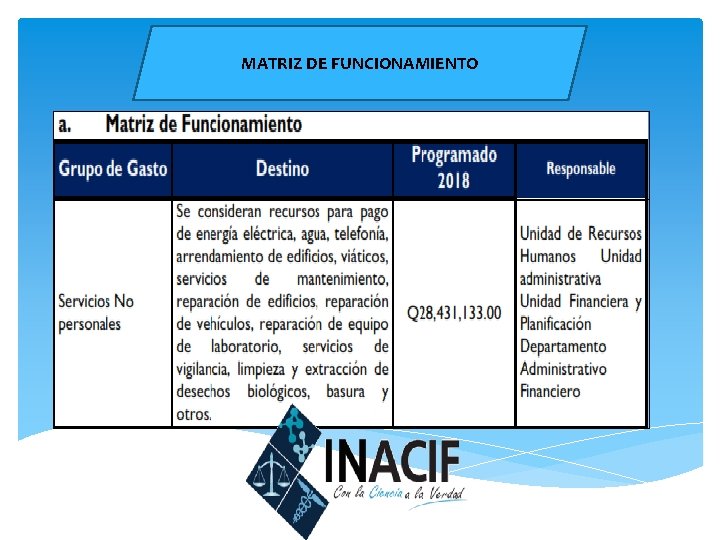 MATRIZ DE FUNCIONAMIENTO

a. Matriz de Funcionamiento

| Grupo de Gasto | Destino | Programado 2018 | Responsable |
|---|---|---|---|
| Servicios No personales | Se consideran recursos para pago de energía eléctrica, agua, telefonía, arrendamiento de edificios, viáticos, servicios de mantenimiento, reparación de edificios, reparación de vehículos, reparación de equipo de laboratorio, servicios de vigilancia, limpieza y extracción de desechos biológicos, basura y otros. | Q28,431,133.00 | Unidad de Recursos Humanos Unidad administrativa Unidad Financiera y Planificación Departamento Administrativo Financiero |

INACIF
Con la Ciencia a la Verdad